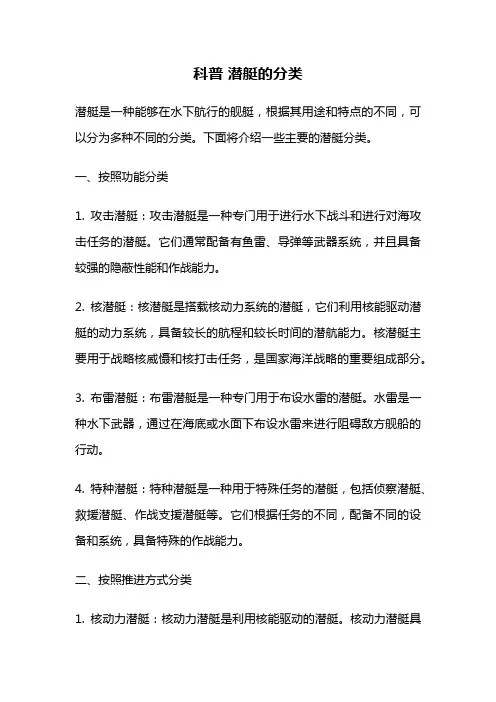 科普 潜艇的分类

潜艇是一种能够在水下航行的舰艇，根据其用途和特点的不同，可以分为多种不同的分类。下面将介绍一些主要的潜艇分类。

一、按照功能分类

1. 攻击潜艇：攻击潜艇是一种专门用于进行水下战斗和进行对海攻击任务的潜艇。它们通常配备有鱼雷、导弹等武器系统，并且具备较强的隐蔽性能和作战能力。

2. 核潜艇：核潜艇是搭载核动力系统的潜艇，它们利用核能驱动潜艇的动力系统，具备较长的航程和较长时间的潜航能力。核潜艇主要用于战略核威慑和核打击任务，是国家海洋战略的重要组成部分。

3. 布雷潜艇：布雷潜艇是一种专门用于布设水雷的潜艇。水雷是一种水下武器，通过在海底或水面下布设水雷来进行阻碍敌方舰船的行动。

4. 特种潜艇：特种潜艇是一种用于特殊任务的潜艇，包括侦察潜艇、救援潜艇、作战支援潜艇等。它们根据任务的不同，配备不同的设备和系统，具备特殊的作战能力。

二、按照推进方式分类

1. 核动力潜艇：核动力潜艇是利用核能驱动的潜艇。核动力潜艇具